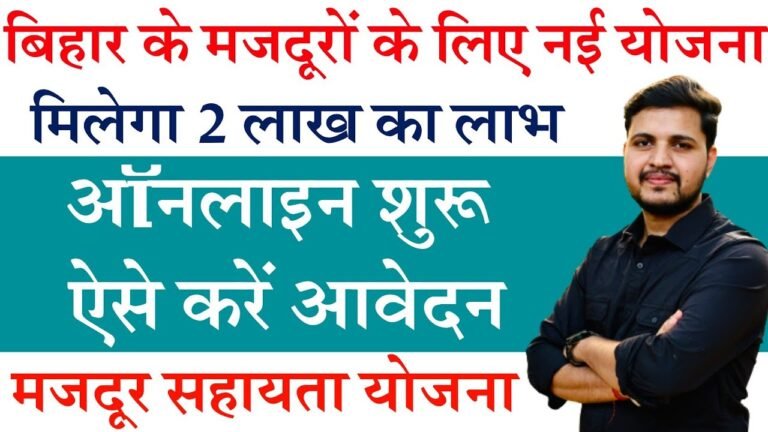 बिहार के मजदूरों के लिए नई योजना

मिलेगा 2 लाख का लाभ

ऑनलाइन शुरू

ऐसे करें आवेदन

मजदूर सहायता योजना